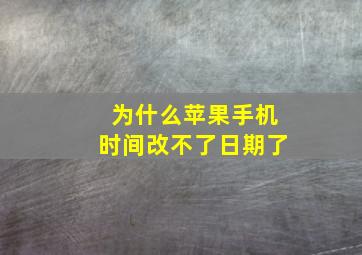 为什么苹果手机
时间改不了日期了